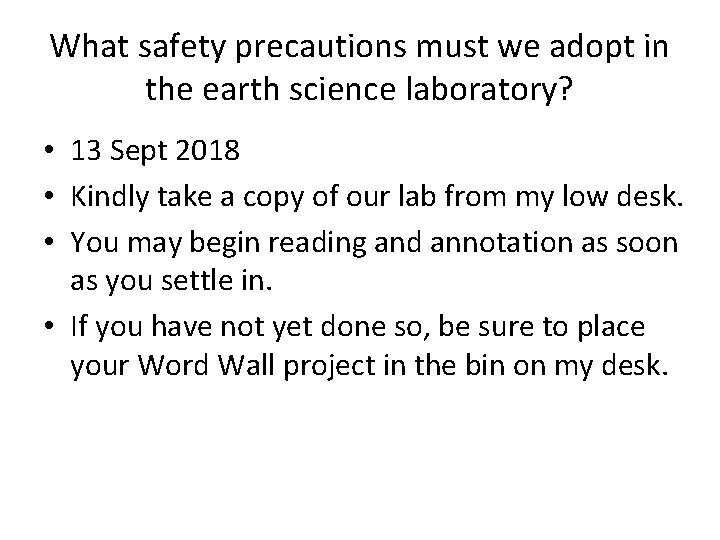 What safety precautions must we adopt in the earth science laboratory?

• 13 Sept 2018
• Kindly take a copy of our lab from my low desk.
• You may begin reading and annotation as soon as you settle in.
• If you have not yet done so, be sure to place your Word Wall project in the bin on my desk.